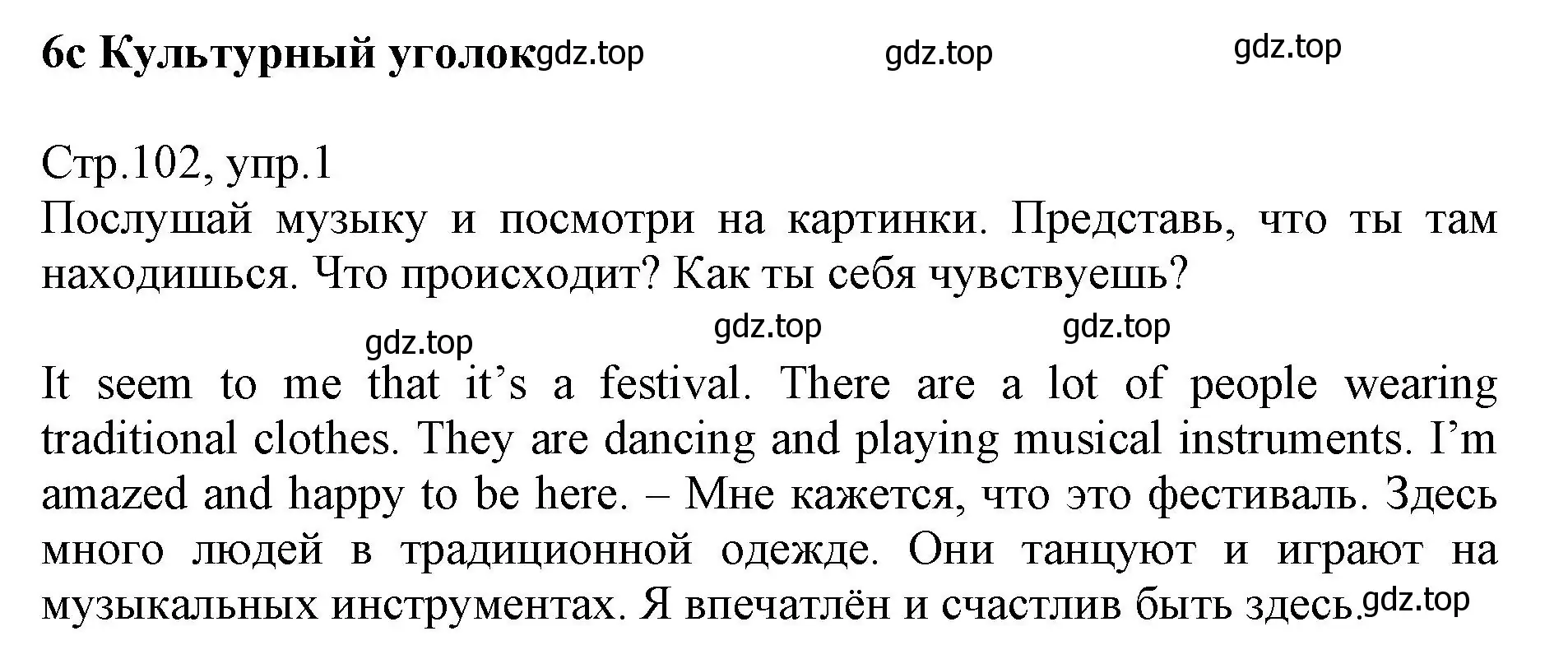 6c Культурный уголок gdz.top gdz.top gdz.top

Стр.102, упр.1
Послушай музыку и посмотри на картинки. Представь, что ты там находишься. Что происходит? Как ты себя чувствуешь?

gdz.top gdz.top gdz.top

It seem to me that it's a festival. There are a lot of people wearing traditional clothes. They are dancing and playing musical instruments. I'm amazed and happy to be here. – Мне кажется, что это фестиваль. Здесь много людей в традиционной одежде. Они танцуют и играют на музыкальных инструментах. Я впечатлён и счастлив быть здесь. gdz.top